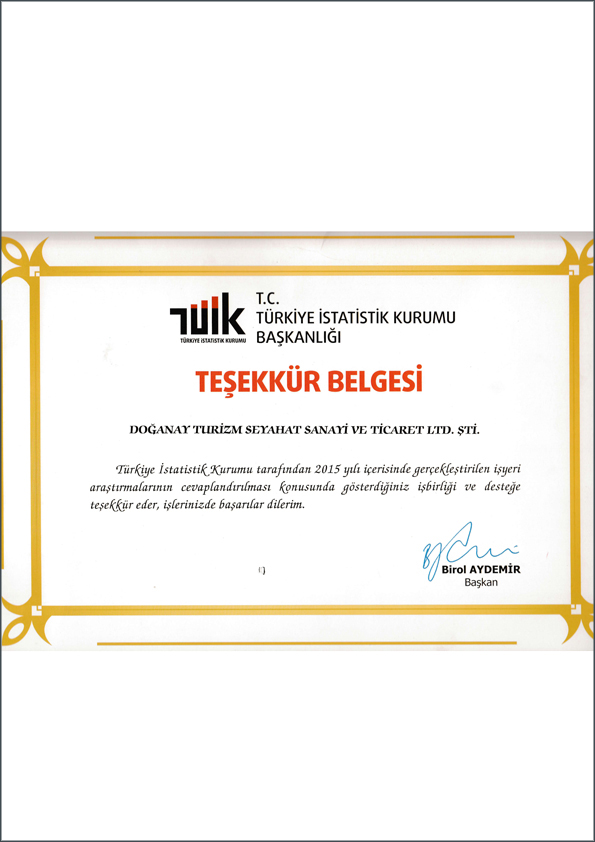 TÜİK
TÜRKİYE İSTATİSTİK KURUMU

T.C.
TÜRKİYE İSTATİSTİK KURUMU
BAŞKANLIĞI

TEŞEKKÜR BELGESİ

DOĞANAY TURİZM SEYAHAT SANAYİ VE TİCARET LTD. ŞTİ.

Türkiye İstatistik Kurumu tarafından 2015 yılı içerisinde gerçekleştirilen işyeri araştırmalarının cevaplandırılması konusunda gösterdiğiniz işbirliği ve desteğe teşekkür eder, işlerinizde başarılar dilerim.

Birol AYDEMİR
Başkan